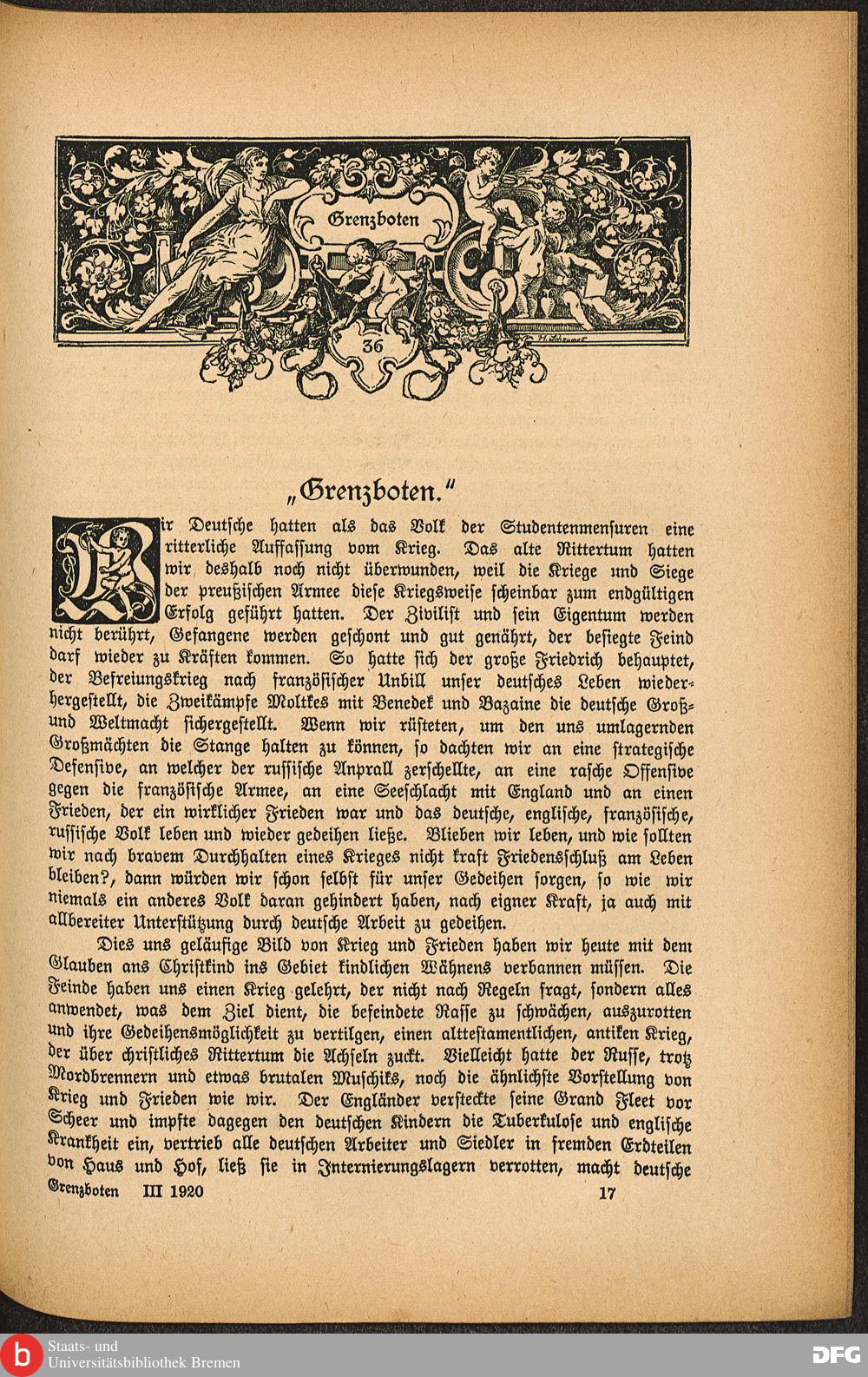 Grenzboten

36

„Grenzboten."

Wir Deutsche hatten als das Volk der Studentenmensuren eine ritterliche Auffassung vom Krieg. Das alte Rittertum hatten wir deshalb noch nicht überwunden, weil die Kriege und Siege der preußischen Armee diese Kriegsweise scheinbar zum endgültigen Erfolg geführt hatten. Der Zivilist und sein Eigentum werden nicht berührt, Gefangene werden geschont und gut genährt, der besiegte Feind darf wieder zu Kräften kommen. So hatte sich der große Friedrich behauptet, der Befreiungskrieg nach französischer Unbill unser deutsches Leben wiederhergestellt, die Zweikämpfe Moltkes mit Benedek und Bazaine die deutsche Groß- und Weltmacht sichergestellt. Wenn wir rüsteten, um den uns umlagernden Großmächten die Stange halten zu können, so dachten wir an eine strategische Defensive, an welcher der russische Anprall zerschellte, an eine rasche Offensive gegen die französische Armee, an eine Seeschlacht mit England und an einen Frieden, der ein wirklicher Frieden war und das deutsche, englische, französische, russische Volk leben und wieder gedeihen ließe. Blieben wir leben, und wie sollten wir nach bravem Durchhalten eines Krieges nicht kraft Friedensschluß am Leben bleiben?, dann würden wir schon selbst für unser Gedeihen sorgen, so wie wir niemals ein anderes Volk daran gehindert haben, nach eigner Kraft, ja auch mit allbereiter Unterstützung durch deutsche Arbeit zu gedeihen.

Dies uns geläufige Bild von Krieg und Frieden haben wir heute mit dem Glauben ans Christkind ins Gebiet kindlichen Wähnens verbannen müssen. Die Feinde haben uns einen Krieg gelehrt, der nicht nach Regeln fragt, sondern alles anwendet, was dem Ziel dient, die befeindete Rasse zu schwächen, auszurotten und ihre Gedeihensmöglichkeit zu vertilgen, einen alttestamentlichen, antiken Krieg, der über christliches Rittertum die Achseln zuckt. Vielleicht hatte der Russe, trotz Mordbrennern und etwas brutalen Muschiks, noch die ähnlichste Vorstellung von Krieg und Frieden wie wir. Der Engländer versteckte seine Grand Fleet vor Scheer und impfte dagegen den deutschen Kindern die Tuberkulose und englische Krankheit ein, vertrieb alle deutschen Arbeiter und Siedler in fremden Erdteilen von Haus und Hof, ließ sie in Internierungslagern verrotten, macht deutsche

Grenzboten III 1920 17

Staats- und
Universitätsbibliothek Bremen

DFG